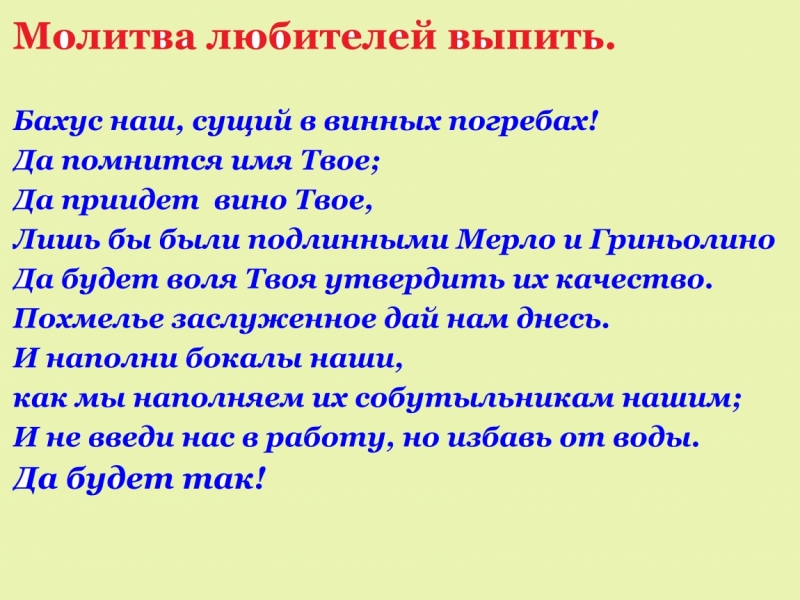 Молитва любителей выпить.

Бахус наш, сущий в винных погребах!
Да помнится имя Твое;
Да приидет вино Твое,
Лишь бы были подлинными Мерло и Гриньолино
Да будет воля Твоя утвердить их качество.
Похмелье заслуженное дай нам днесь.
И наполни бокалы наши,
как мы наполняем их собутыльникам нашим;
И не введи нас в работу, но избавь от воды.
Да будет так!